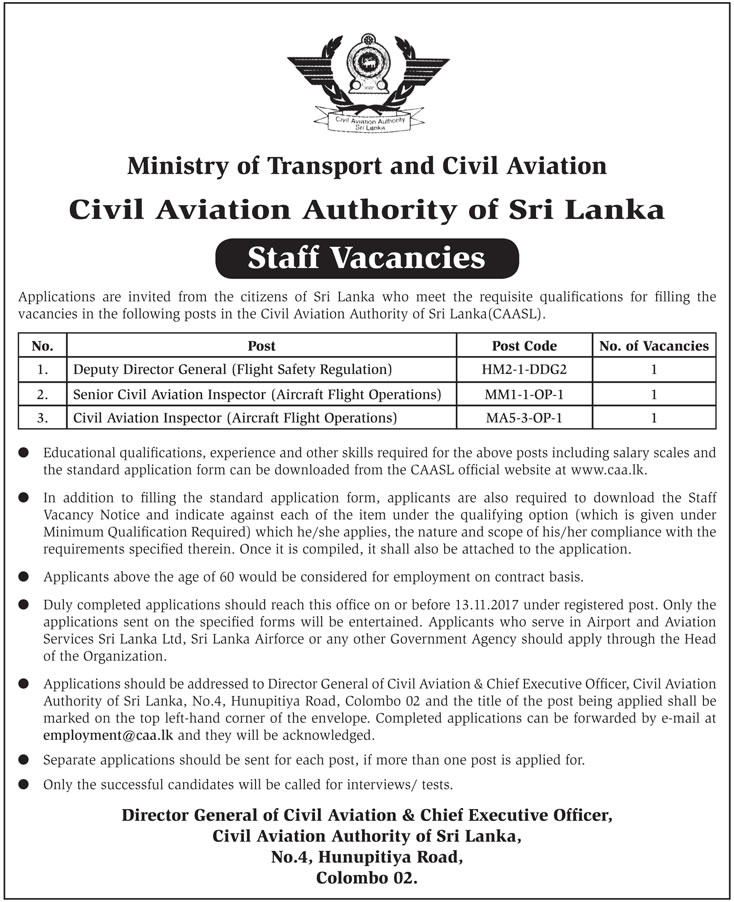 Civil Aviation Authority
Sri Lanka

Ministry of Transport and Civil Aviation

Civil Aviation Authority of Sri Lanka

Staff Vacancies

Applications are invited from the citizens of Sri Lanka who meet the requisite qualifications for filling the vacancies in the following posts in the Civil Aviation Authority of Sri Lanka(CAASL).

| No. | Post | Post Code | No. of Vacancies |
|---|---|---|---|
| 1. | Deputy Director General (Flight Safety Regulation) | HM2-1-DDG2 | 1 |
| 2. | Senior Civil Aviation Inspector (Aircraft Flight Operations) | MM1-1-OP-1 | 1 |
| 3. | Civil Aviation Inspector (Aircraft Flight Operations) | MA5-3-OP-1 | 1 |

● Educational qualifications, experience and other skills required for the above posts including salary scales and the standard application form can be downloaded from the CAASL official website at www.caa.lk.

● In addition to filling the standard application form, applicants are also required to download the Staff Vacancy Notice and indicate against each of the item under the qualifying option (which is given under Minimum Qualification Required) which he/she applies, the nature and scope of his/her compliance with the requirements specified therein. Once it is compiled, it shall also be attached to the application.

● Applicants above the age of 60 would be considered for employment on contract basis.

● Duly completed applications should reach this office on or before 13.11.2017 under registered post. Only the applications sent on the specified forms will be entertained. Applicants who serve in Airport and Aviation Services Sri Lanka Ltd, Sri Lanka Airforce or any other Government Agency should apply through the Head of the Organization.

● Applications should be addressed to Director General of Civil Aviation & Chief Executive Officer, Civil Aviation Authority of Sri Lanka, No.4, Hunupitiya Road, Colombo 02 and the title of the post being applied shall be marked on the top left-hand corner of the envelope. Completed applications can be forwarded by e-mail at employment@caa.lk and they will be acknowledged.

● Separate applications should be sent for each post, if more than one post is applied for.

● Only the successful candidates will be called for interviews/ tests.

Director General of Civil Aviation & Chief Executive Officer,
Civil Aviation Authority of Sri Lanka,
No.4, Hunupitiya Road,
Colombo 02.